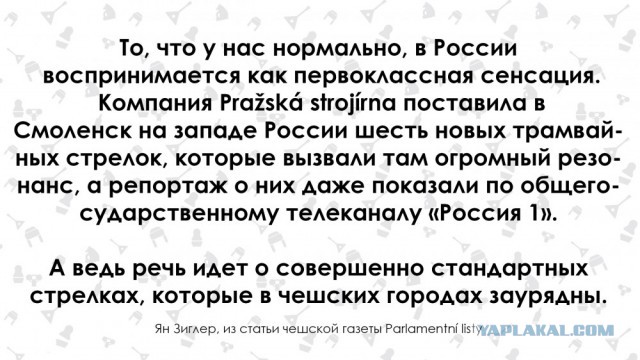 То, что у нас нормально, в России воспринимается как первоклассная сенсация. Компания Pražská strojírna поставила в Смоленск на западе России шесть новых трамвайных стрелок, которые вызвали там огромный резонанс, а репортаж о них даже показали по общегосударственному телеканалу «Россия 1».

А ведь речь идет о совершенно стандартных стрелках, которые в чешских городах заурядны.

Ян Зиглер, из статьи чешской газеты Parlamentní listy

YAPLAKAL.COM